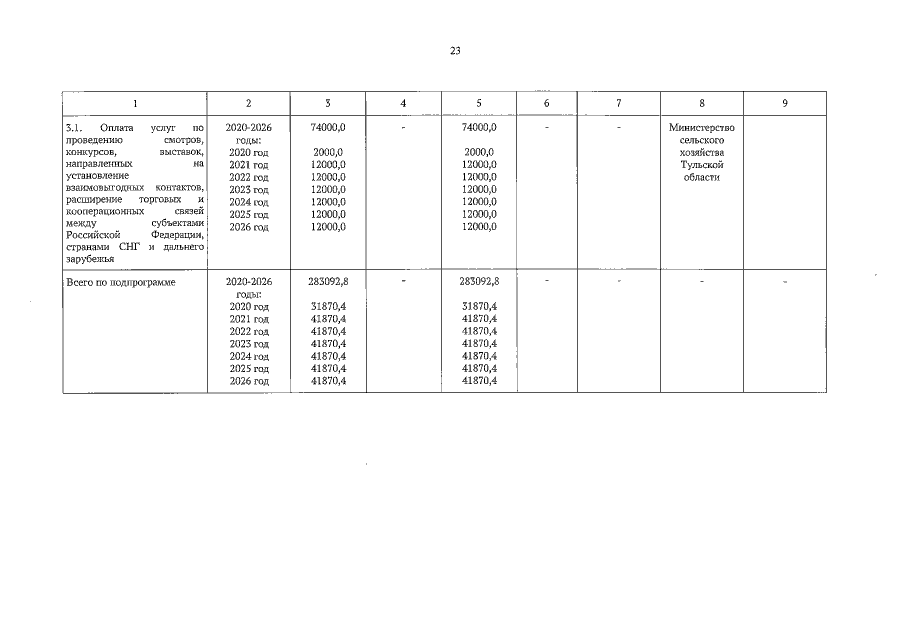 23

| 1 | 2 | 3 | 4 | 5 | 6 | 7 | 8 | 9 |
|---|---|---|---|---|---|---|---|---|
| 3.1. Оплата услуг по проведению смотров, конкурсов, выставок, направленных на установление взаимовыгодных контактов, расширение торговых и кооперационных связей между субъектами Российской Федерации, странами СНГ и дальнего зарубежья | 2020-2026 годы: 2020 год 2021 год 2022 год 2023 год 2024 год 2025 год 2026 год | 74000,0 2000,0 12000,0 12000,0 12000,0 12000,0 12000,0 12000,0 | - | 74000,0 2000,0 12000,0 12000,0 12000,0 12000,0 12000,0 12000,0 | - | - | Министерство сельского хозяйства Тульской области | |
| Всего по подпрограмме | 2020-2026 годы: 2020 год 2021 год 2022 год 2023 год 2024 год 2025 год 2026 год | 283092,8 31870,4 41870,4 41870,4 41870,4 41870,4 41870,4 41870,4 | - | 283092,8 31870,4 41870,4 41870,4 41870,4 41870,4 41870,4 41870,4 | - | - | - | - |